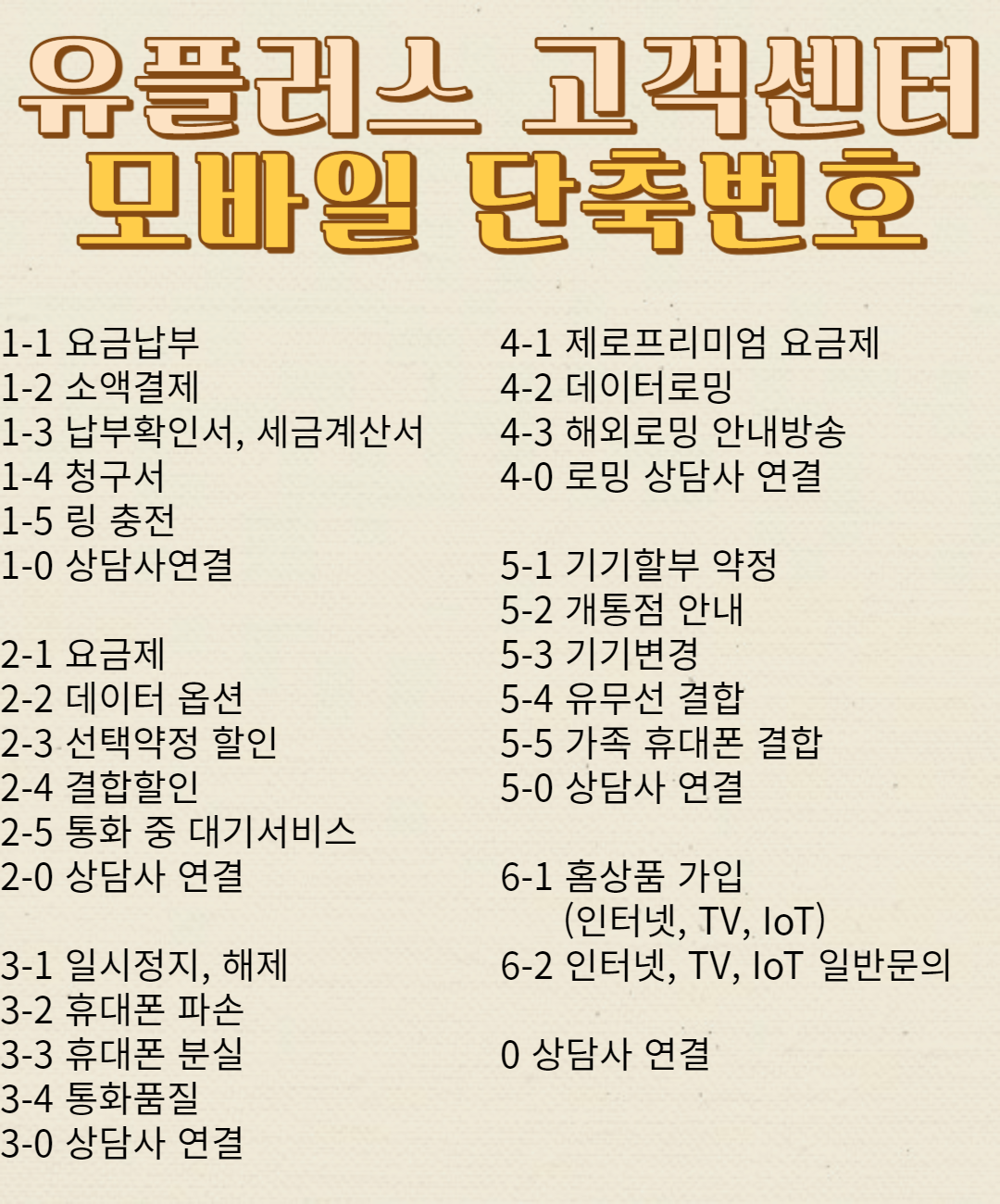 유플러스 고객센터
모바일 단축번호

1-1 요금납부
1-2 소액결제
1-3 납부확인서, 세금계산서
1-4 청구서
1-5 링 충전
1-0 상담사연결

2-1 요금제
2-2 데이터 옵션
2-3 선택약정 할인
2-4 결합할인
2-5 통화 중 대기서비스
2-0 상담사 연결

3-1 일시정지, 해제
3-2 휴대폰 파손
3-3 휴대폰 분실
3-4 통화품질
3-0 상담사 연결

4-1 제로프리미엄 요금제
4-2 데이터로밍
4-3 해외로밍 안내방송
4-0 로밍 상담사 연결

5-1 기기할부 약정
5-2 개통점 안내
5-3 기기변경
5-4 유무선 결합
5-5 가족 휴대폰 결합
5-0 상담사 연결

6-1 홈상품 가입 (인터넷, TV, IoT)
6-2 인터넷, TV, IoT 일반문의

0 상담사 연결